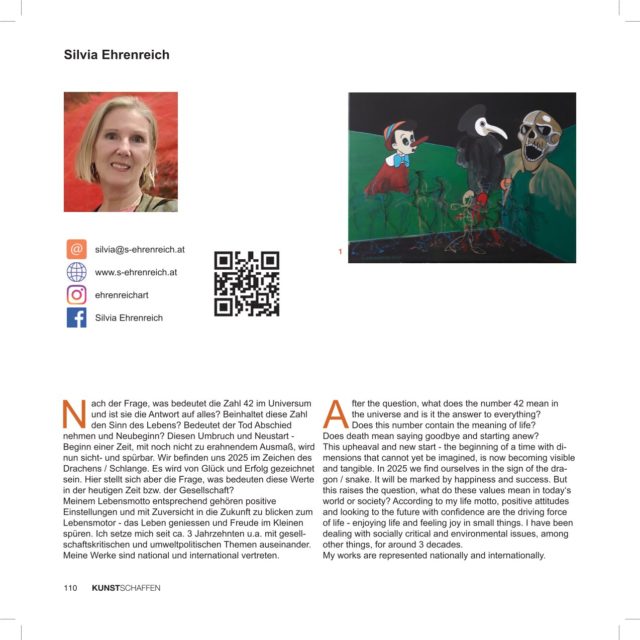 Silvia Ehrenreich

silvia@s-ehrenreich.at

www.s-ehrenreich.at

ehrenreichart

Silvia Ehrenreich

1

Nach der Frage, was bedeutet die Zahl 42 im Universum und ist sie die Antwort auf alles? Beinhaltet diese Zahl den Sinn des Lebens? Bedeutet der Tod Abschied nehmen und Neubeginn? Diesen Umbruch und Neustart - Beginn einer Zeit, mit noch nicht zu erahnendem Ausmaß, wird nun sicht- und spürbar. Wir befinden uns 2025 im Zeichen des Drachens / Schlange. Es wird von Glück und Erfolg gezeichnet sein. Hier stellt sich aber die Frage, was bedeuten diese Werte in der heutigen Zeit bzw. der Gesellschaft?
Meinem Lebensmotto entsprechend gehören positive Einstellungen und mit Zuversicht in die Zukunft zu blicken zum Lebensmotor - das Leben geniessen und Freude im Kleinen spüren. Ich setze mich seit ca. 3 Jahrzehnten u.a. mit gesellschaftskritischen und umweltpolitischen Themen auseinander. Meine Werke sind national und international vertreten.

After the question, what does the number 42 mean in the universe and is it the answer to everything? Does this number contain the meaning of life? Does death mean saying goodbye and starting anew? This upheaval and new start - the beginning of a time with dimensions that cannot yet be imagined, is now becoming visible and tangible. In 2025 we find ourselves in the sign of the dragon / snake. It will be marked by happiness and success. But this raises the question, what do these values mean in today's world or society? According to my life motto, positive attitudes and looking to the future with confidence are the driving force of life - enjoying life and feeling joy in small things. I have been dealing with socially critical and environmental issues, among other things, for around 3 decades.
My works are represented nationally and internationally.

110 KUNSTSCHAFFEN